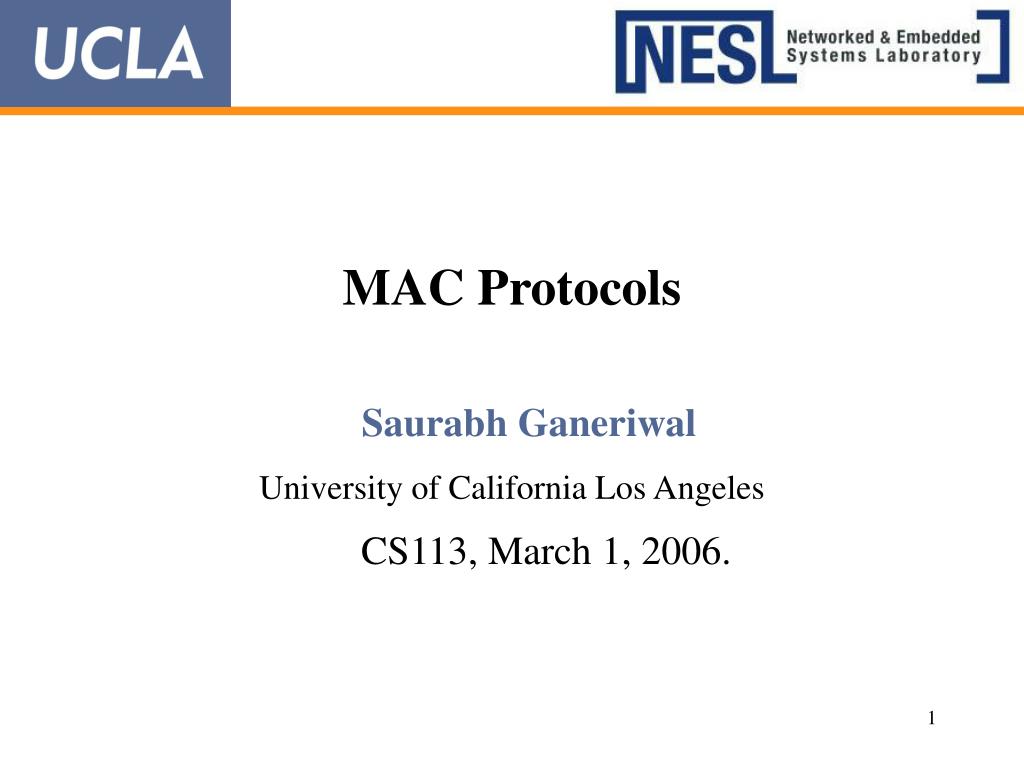 UCLA

NESL Networked & Embedded Systems Laboratory

MAC Protocols

Saurabh Ganeriwal

University of California Los Angeles

CS113, March 1, 2006.

1